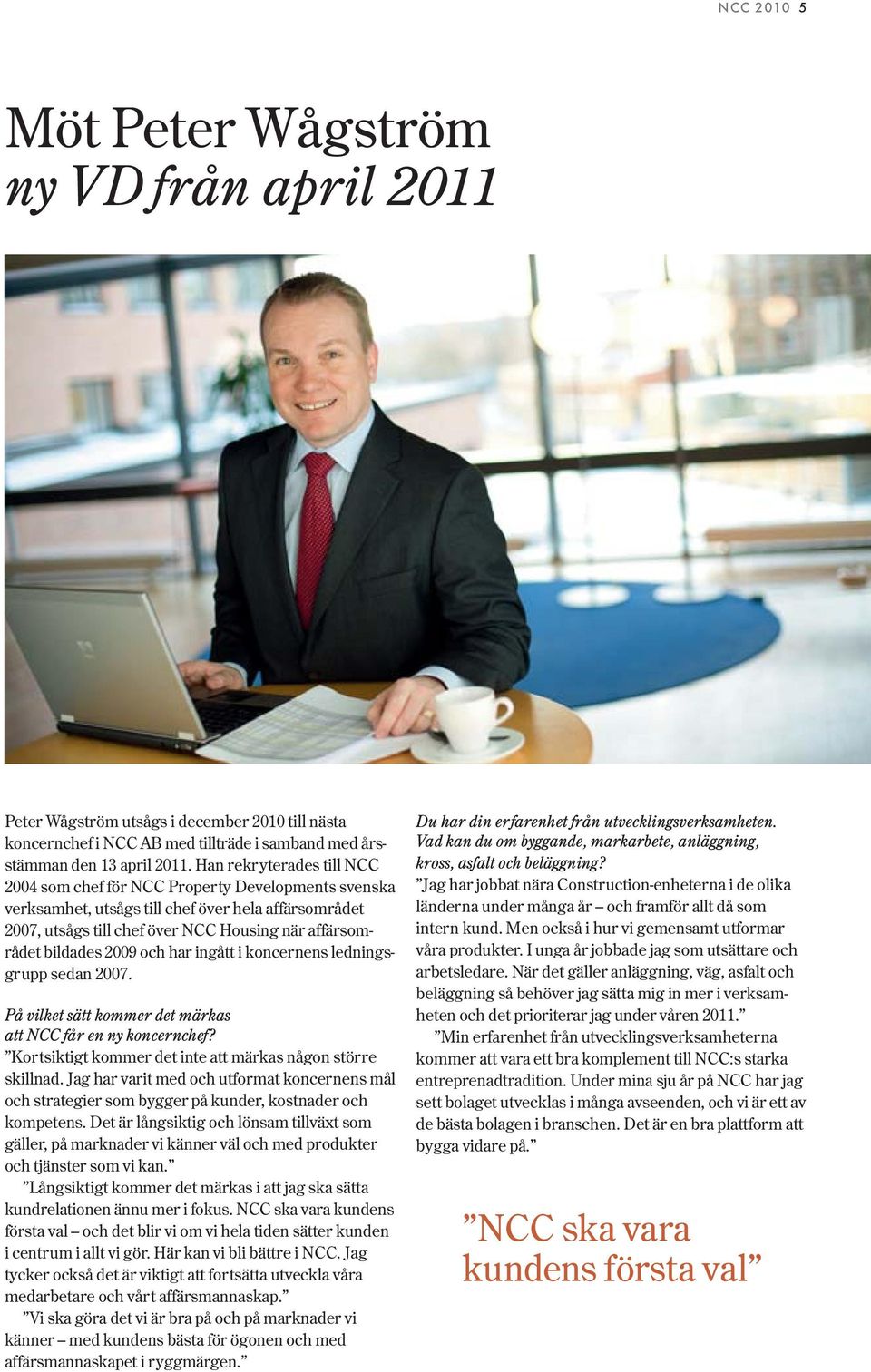 NCC 2010 5

Möt Peter Wågström
ny VD från april 2011

Peter Wågström utsågs i december 2010 till nästa koncernchef i NCC AB med tillträde i samband med årsstämman den 13 april 2011. Han rekryterades till NCC 2004 som chef för NCC Property Developments svenska verksamhet, utsågs till chef över hela affärsområdet 2007, utsågs till chef över NCC Housing när affärsområdet bildades 2009 och har ingått i koncernens ledningsgrupp sedan 2007.

På vilket sätt kommer det märkas att NCC får en ny koncernchef?
”Kortsiktigt kommer det inte att märkas någon större skillnad. Jag har varit med och utformat koncernens mål och strategier som bygger på kunder, kostnader och kompetens. Det är långsiktig och lönsam tillväxt som gäller, på marknader vi känner väl och med produkter och tjänster som vi kan.”

”Långsiktigt kommer det märkas i att jag ska sätta kundrelationen ännu mer i fokus. NCC ska vara kundens första val – och det blir vi om vi hela tiden sätter kunden i centrum i allt vi gör. Här kan vi bli bättre i NCC. Jag tycker också det är viktigt att fortsätta utveckla våra medarbetare och vårt affärsmannaskap.”

”Vi ska göra det vi är bra på och på marknader vi känner – med kundens bästa för ögonen och med affärsmannaskapet i ryggmärgen.”

Du har din erfarenhet från utvecklingsverksamheten. Vad kan du om byggande, markarbete, anläggning, kross, asfalt och beläggning?
”Jag har jobbat nära Construction-enheterna i de olika länderna under många år – och framför allt då som intern kund. Men också i hur vi gemensamt utformar våra produkter. I unga år jobbade jag som utsättare och arbetsledare. När det gäller anläggning, väg, asfalt och beläggning så behöver jag sätta mig in mer i verksamheten och det prioriterar jag under våren 2011.”

”Min erfarenhet från utvecklingsverksamheterna kommer att vara ett bra komplement till NCC:s starka entreprenadtradition. Under mina sju år på NCC har jag sett bolaget utvecklas i många avseenden, och vi är ett av de bästa bolagen i branschen. Det är en bra plattform att bygga vidare på.”

”NCC ska vara kundens första val”